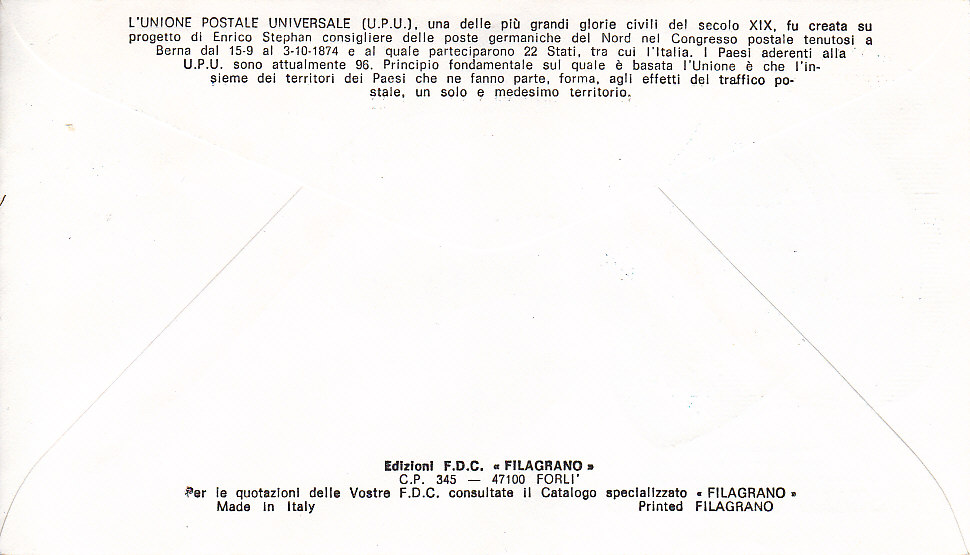 L'UNIONE POSTALE UNIVERSALE (U.P.U.), una delle più grandi glorie civili del secolo XIX, fu creata su progetto di Enrico Stephan consigliere delle poste germaniche del Nord nel Congresso postale tenutosi a Berna dal 15-9 al 3-10-1874 e al quale parteciparono 22 Stati, tra cui l'Italia. I Paesi aderenti alla U.P.U. sono attualmente 96. Principio fondamentale sul quale è basata l'Unione è che l'insieme dei territori dei Paesi che ne fanno parte, forma, agli effetti del traffico postale, un solo e medesimo territorio.

Edizioni F.D.C. « FILAGRANO »
C.P. 345 — 47100 FORLI'
Per le quotazioni delle Vostre F.D.C. consultate il Catalogo specializzato « FILAGRANO »
Made in Italy
Printed FILAGRANO